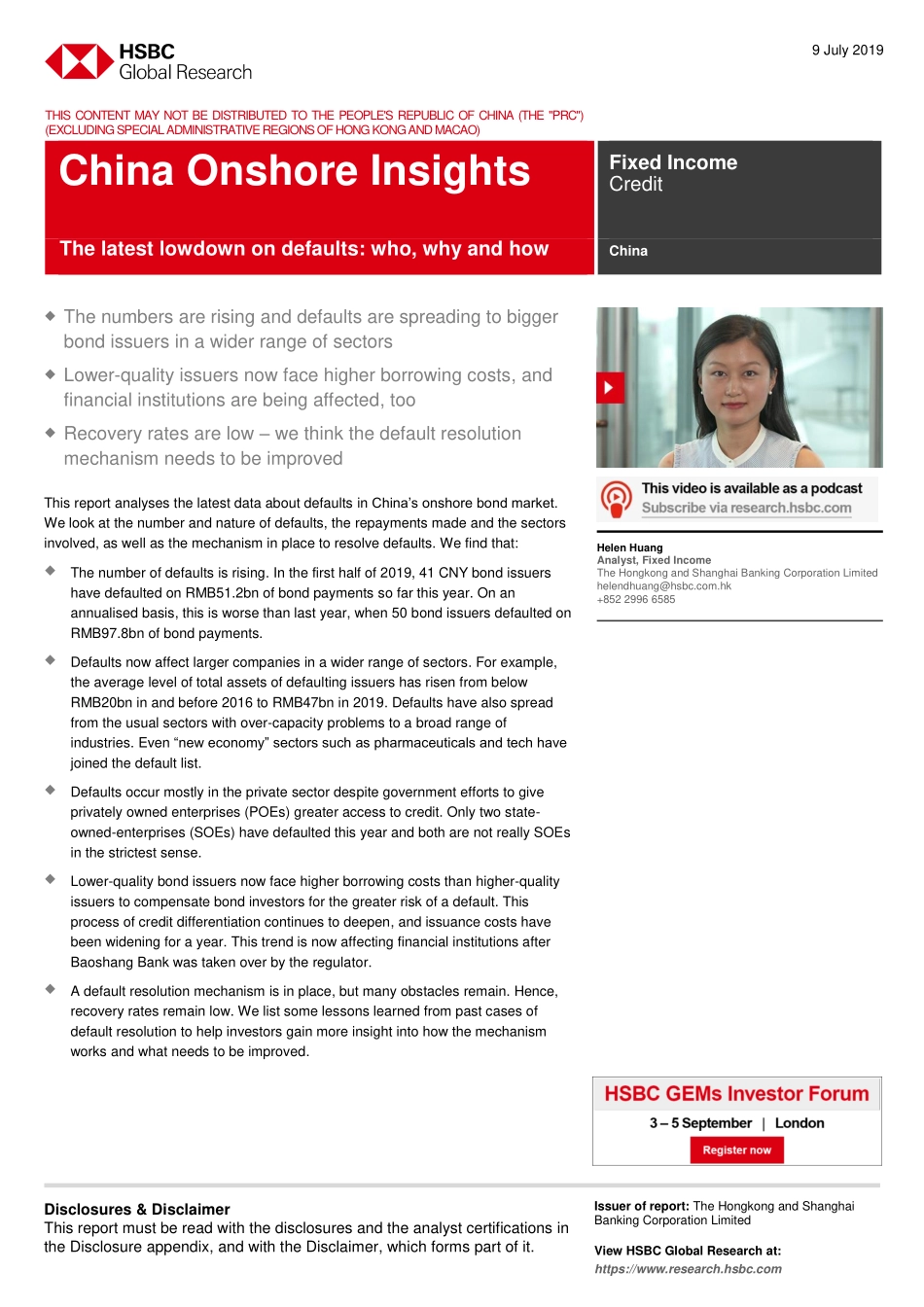 HSBC
Global Research

9 July 2019

THIS CONTENT MAY NOT BE DISTRIBUTED TO THE PEOPLE'S REPUBLIC OF CHINA (THE "PRC") (EXCLUDING SPECIAL ADMINISTRATIVE REGIONS OF HONG KONG AND MACAO)

China Onshore Insights

The latest lowdown on defaults: who, why and how

Fixed Income
Credit

China

◆ The numbers are rising and defaults are spreading to bigger bond issuers in a wider range of sectors

◆ Lower-quality issuers now face higher borrowing costs, and financial institutions are being affected, too

◆ Recovery rates are low – we think the default resolution mechanism needs to be improved

This report analyses the latest data about defaults in China's onshore bond market. We look at the number and nature of defaults, the repayments made and the sectors involved, as well as the mechanism in place to resolve defaults. We find that:

◆ The number of defaults is rising. In the first half of 2019, 41 CNY bond issuers have defaulted on RMB51.2bn of bond payments so far this year. On an annualised basis, this is worse than last year, when 50 bond issuers defaulted on RMB97.8bn of bond payments.

◆ Defaults now affect larger companies in a wider range of sectors. For example, the average level of total assets of defaulting issuers has risen from below RMB20bn in and before 2016 to RMB47bn in 2019. Defaults have also spread from the usual sectors with over-capacity problems to a broad range of industries. Even "new economy" sectors such as pharmaceuticals and tech have joined the default list.

◆ Defaults occur mostly in the private sector despite government efforts to give privately owned enterprises (POEs) greater access to credit. Only two state-owned-enterprises (SOEs) have defaulted this year and both are not really SOEs in the strictest sense.

◆ Lower-quality bond issuers now face higher borrowing costs than higher-quality issuers to compensate bond investors for the greater risk of a default. This process of credit differentiation continues to deepen, and issuance costs have been widening for a year. This trend is now affecting financial institutions after Baoshang Bank was taken over by the regulator.

◆ A default resolution mechanism is in place, but many obstacles remain. Hence, recovery rates remain low. We list some lessons learned from past cases of default resolution to help investors gain more insight into how the mechanism works and what needs to be improved.

This video is available as a podcast
Subscribe via research.hsbc.com

Helen Huang
Analyst, Fixed Income
The Hongkong and Shanghai Banking Corporation Limited
helendhuang@hsbc.com.hk
+852 2996 6585

HSBC GEMs Investor Forum
3 – 5 September | London
Register now

Disclosures & Disclaimer
This report must be read with the disclosures and the analyst certifications in the Disclosure appendix, and with the Disclaimer, which forms part of it.

Issuer of report: The Hongkong and Shanghai Banking Corporation Limited

View HSBC Global Research at:
https://www.research.hsbc.com